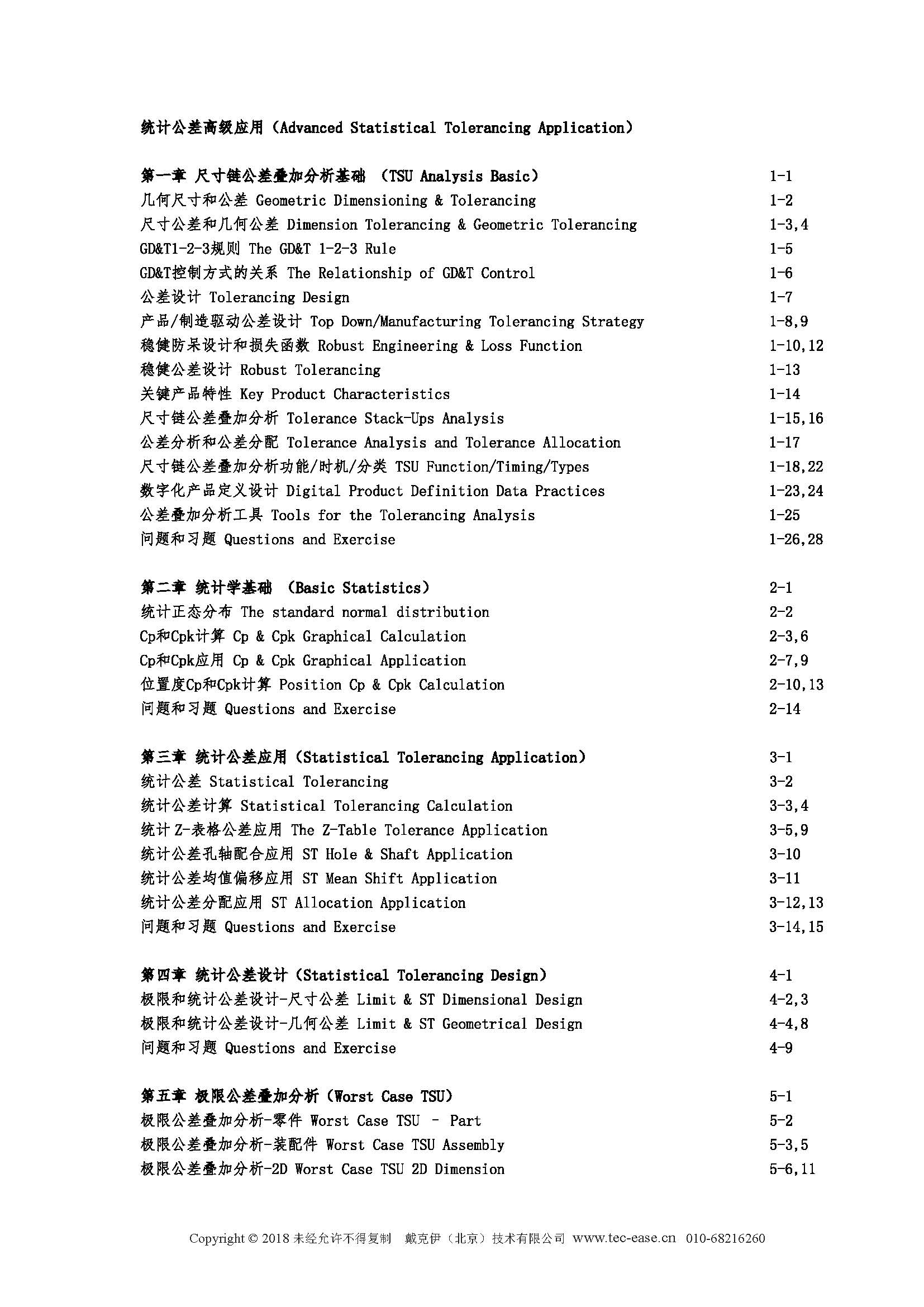 统计公差高级应用（Advanced Statistical Tolerancing Application）

第一章 尺寸链公差叠加分析基础 （TSU Analysis Basic） 1-1
几何尺寸和公差 Geometric Dimensioning & Tolerancing 1-2
尺寸公差和几何公差 Dimension Tolerancing & Geometric Tolerancing 1-3,4
GD&T1-2-3规则 The GD&T 1-2-3 Rule 1-5
GD&T控制方式的关系 The Relationship of GD&T Control 1-6
公差设计 Tolerancing Design 1-7
产品/制造驱动公差设计 Top Down/Manufacturing Tolerancing Strategy 1-8,9
稳健防呆设计和损失函数 Robust Engineering & Loss Function 1-10,12
稳健公差设计 Robust Tolerancing 1-13
关键产品特性 Key Product Characteristics 1-14
尺寸链公差叠加分析 Tolerance Stack-Ups Analysis 1-15,16
公差分析和公差分配 Tolerance Analysis and Tolerance Allocation 1-17
尺寸链公差叠加分析功能/时机/分类 TSU Function/Timing/Types 1-18,22
数字化产品定义设计 Digital Product Definition Data Practices 1-23,24
公差叠加分析工具 Tools for the Tolerancing Analysis 1-25
问题和习题 Questions and Exercise 1-26,28

第二章 统计学基础 （Basic Statistics） 2-1
统计正态分布 The standard normal distribution 2-2
Cp和Cpk计算 Cp & Cpk Graphical Calculation 2-3,6
Cp和Cpk应用 Cp & Cpk Graphical Application 2-7,9
位置度Cp和Cpk计算 Position Cp & Cpk Calculation 2-10,13
问题和习题 Questions and Exercise 2-14

第三章 统计公差应用（Statistical Tolerancing Application） 3-1
统计公差 Statistical Tolerancing 3-2
统计公差计算 Statistical Tolerancing Calculation 3-3,4
统计 Z-表格公差应用 The Z-Table Tolerance Application 3-5,9
统计公差孔轴配合应用 ST Hole & Shaft Application 3-10
统计公差均值偏移应用 ST Mean Shift Application 3-11
统计公差分配应用 ST Allocation Application 3-12,13
问题和习题 Questions and Exercise 3-14,15

第四章 统计公差设计（Statistical Tolerancing Design） 4-1
极限和统计公差设计-尺寸公差 Limit & ST Dimensional Design 4-2,3
极限和统计公差设计-几何公差 Limit & ST Geometrical Design 4-4,8
问题和习题 Questions and Exercise 4-9

第五章 极限公差叠加分析（Worst Case TSU） 5-1
极限公差叠加分析-零件 Worst Case TSU – Part 5-2
极限公差叠加分析-装配件 Worst Case TSU Assembly 5-3,5
极限公差叠加分析-2D Worst Case TSU 2D Dimension 5-6,11

Copyright © 2018 未经允许不得复制 戴克伊（北京）技术有限公司 www.tec-ease.cn 010-68216260